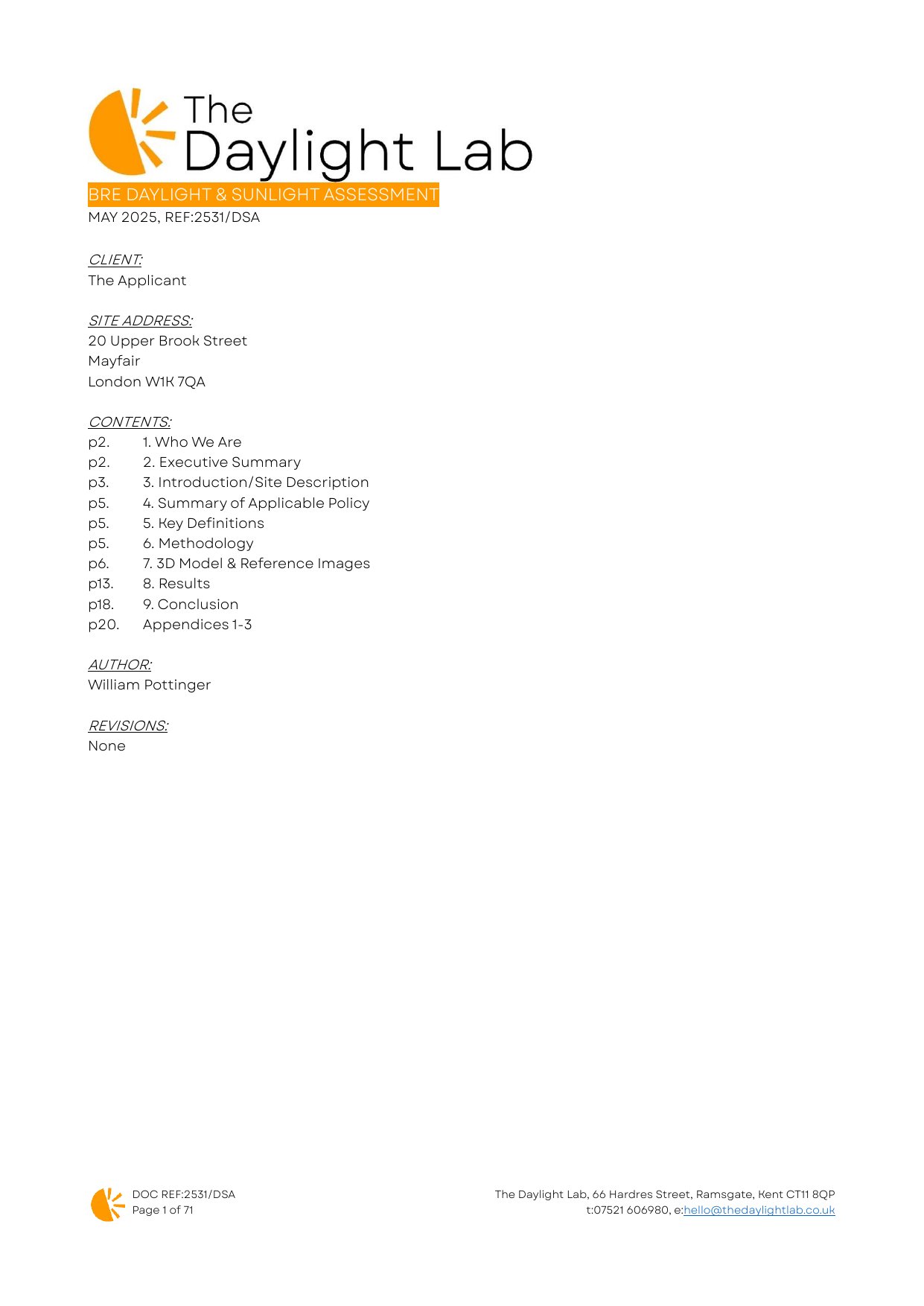 The Daylight Lab

BRE DAYLIGHT & SUNLIGHT ASSESSMENT
MAY 2025, REF:2531/DSA

CLIENT:
The Applicant

SITE ADDRESS:
20 Upper Brook Street
Mayfair
London W1K 7QA

CONTENTS:
p2. 1. Who We Are
p2. 2. Executive Summary
p3. 3. Introduction/Site Description
p5. 4. Summary of Applicable Policy
p5. 5. Key Definitions
p5. 6. Methodology
p6. 7. 3D Model & Reference Images
p13. 8. Results
p18. 9. Conclusion
p20. Appendices 1-3

AUTHOR:
William Pottinger

REVISIONS:
None

DOC REF:2531/DSA
Page 1 of 71

The Daylight Lab, 66 Hardres Street, Ramsgate, Kent CT11 8QP
t:07521 606980, e:hello@thedaylightlab.co.uk